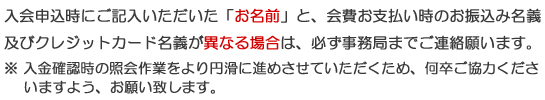 入会申込時にご記入いただいた「お名前」と、会費お支払い時のお振込み名義及びクレジットカード名義が異なる場合は、必ず事務局までご連絡願います。

※ 入金確認時の照会作業をより円滑に進めさせていただくため、何卒ご協力くださいますよう、お願い致します。